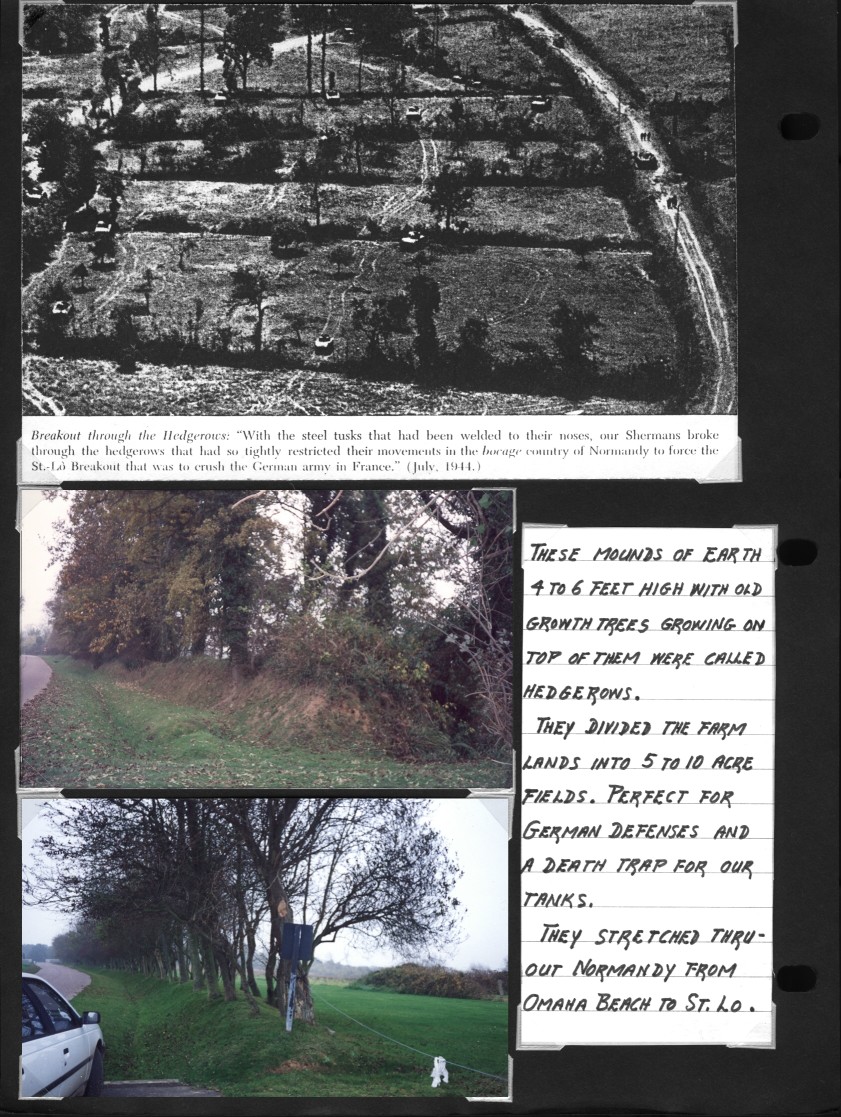 Breakout through the Hedgerows: "With the steel tusks that had been welded to their noses, our Shermans broke through the hedgerows that had so tightly restricted their movements in the bocage country of Normandy to force the St.-Lô Breakout that was to crush the German army in France." (July, 1944.)

THESE MOUNDS OF EARTH 4 TO 6 FEET HIGH WITH OLD GROWTH TREES GROWING ON TOP OF THEM WERE CALLED HEDGEROWS.

THEY DIVIDED THE FARM LANDS INTO 5 TO 10 ACRE FIELDS. PERFECT FOR GERMAN DEFENSES AND A DEATH TRAP FOR OUR TANKS.

THEY STRETCHED THRU-OUT NORMANDY FROM OMAHA BEACH TO ST. LO.